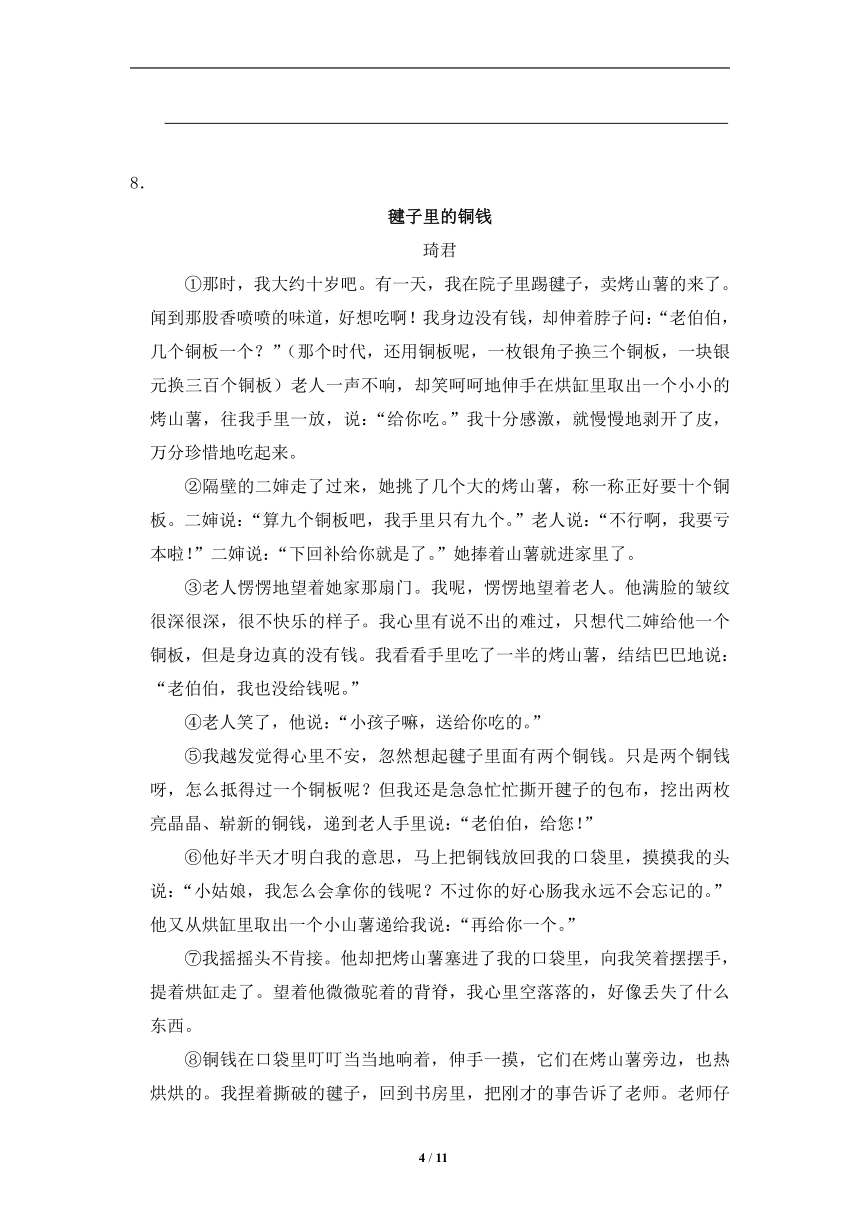 8.

毽子里的铜钱

琦君

①那时，我大约十岁吧。有一天，我在院子里踢毽子，卖烤山薯的来了。闻到那股香喷喷的味道，好想吃啊！我身边没有钱，却伸着脖子问：“老伯伯，几个铜板一个？”（那个时代，还用铜板呢，一枚银角子换三个铜板，一块银元换三百个铜板）老人一声不响，却笑呵呵地伸手在烘缸里取出一个小小的烤山薯，往我手里一放，说：“给你吃。”我十分感激，就慢慢地剥开了皮，万分珍惜地吃起来。

②隔壁的二婶走了过来，她挑了几个大的烤山薯，称一称正好要十个铜板。二婶说：“算九个铜板吧，我手里只有九个。”老人说：“不行啊，我要亏本啦！”二婶说：“下回补给你就是了。”她捧着山薯就进家里了。

③老人愣愣地望着她家那扇门。我呢，愣愣地望着老人。他满脸的皱纹很深很深，很不快乐的样子。我心里有说不出的难过，只想代二婶给他一个铜板，但是身边真的没有钱。我看看手里吃了一半的烤山薯，结结巴巴地说：“老伯伯，我也没给钱呢。”

④老人笑了，他说：“小孩子嘛，送给你吃的。”

⑤我越发觉得心里不安，忽然想起毽子里面有两个铜钱。只是两个铜钱呀，怎么抵得过一个铜板呢？但我还是急急忙忙撕开毽子的包布，挖出两枚亮晶晶、崭新的铜钱，递到老人手里说：“老伯伯，给您！”

⑥他好半天才明白我的意思，马上把铜钱放回我的口袋里，摸摸我的头说：“小姑娘，我怎么会拿你的钱呢？不过你的好心肠我永远不会忘记的。”他又从烘缸里取出一个小山薯递给我说：“再给你一个。”

⑦我摇摇头不肯接。他却把烤山薯塞进了我的口袋里，向我笑着摆摆手，提着烘缸走了。望着他微微驼着的背脊，我心里空落落的，好像丢失了什么东西。

⑧铜钱在口袋里叮叮当当地响着，伸手一摸，它们在烤山薯旁边，也热烘烘的。我捏着撕破的毽子，回到书房里，把刚才的事告诉了老师。老师仔

4 / 11